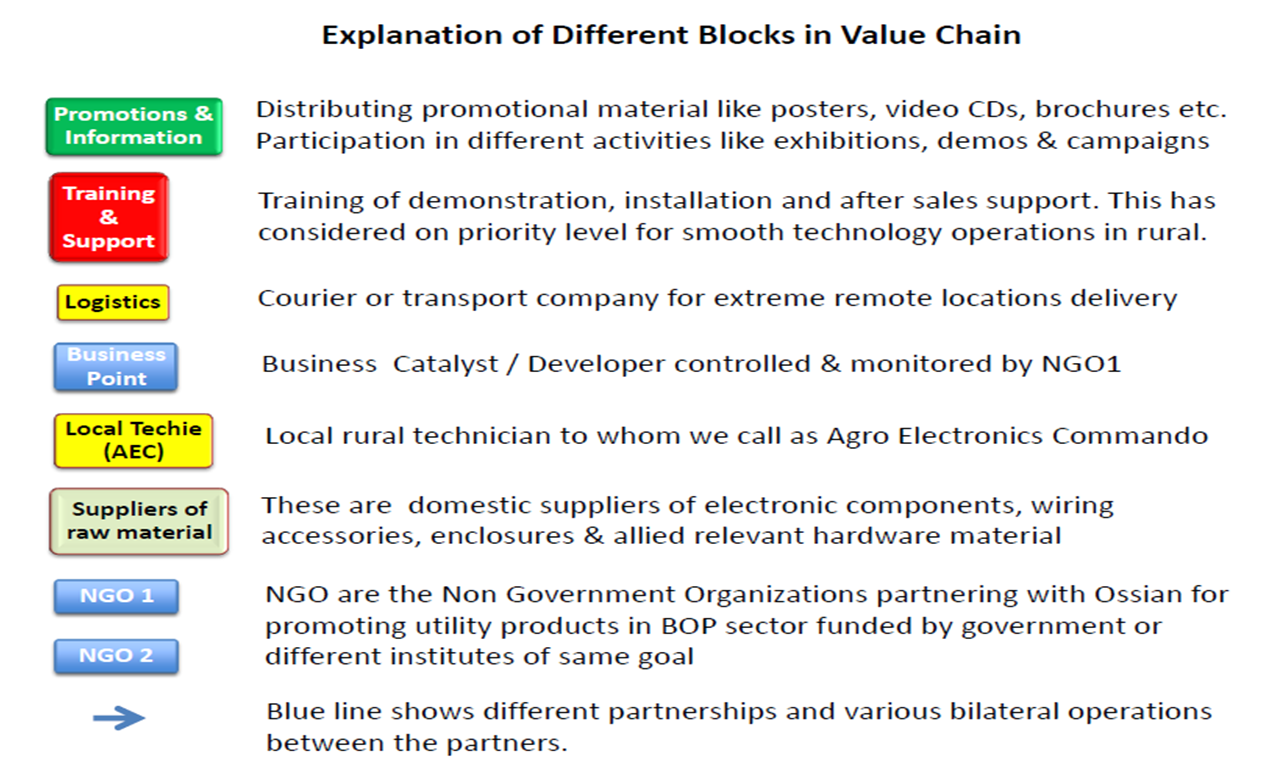 Explanation of Different Blocks in Value Chain

Promotions & Information

Distributing promotional material like posters, video CDs, brochures etc. Participation in different activities like exhibitions, demos & campaigns

Training & Support

Training of demonstration, installation and after sales support. This has considered on priority level for smooth technology operations in rural.

Logistics

Courier or transport company for extreme remote locations delivery

Business Point

Business Catalyst / Developer controlled & monitored by NGO1

Local Techie (AEC)

Local rural technician to whom we call as Agro Electronics Commando

Suppliers of raw material

These are domestic suppliers of electronic components, wiring accessories, enclosures & allied relevant hardware material

NGO 1

NGO 2

NGO are the Non Government Organizations partnering with Ossian for promoting utility products in BOP sector funded by government or different institutes of same goal

→

Blue line shows different partnerships and various bilateral operations between the partners.